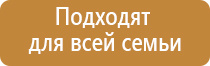 Подходят
для всей семьи